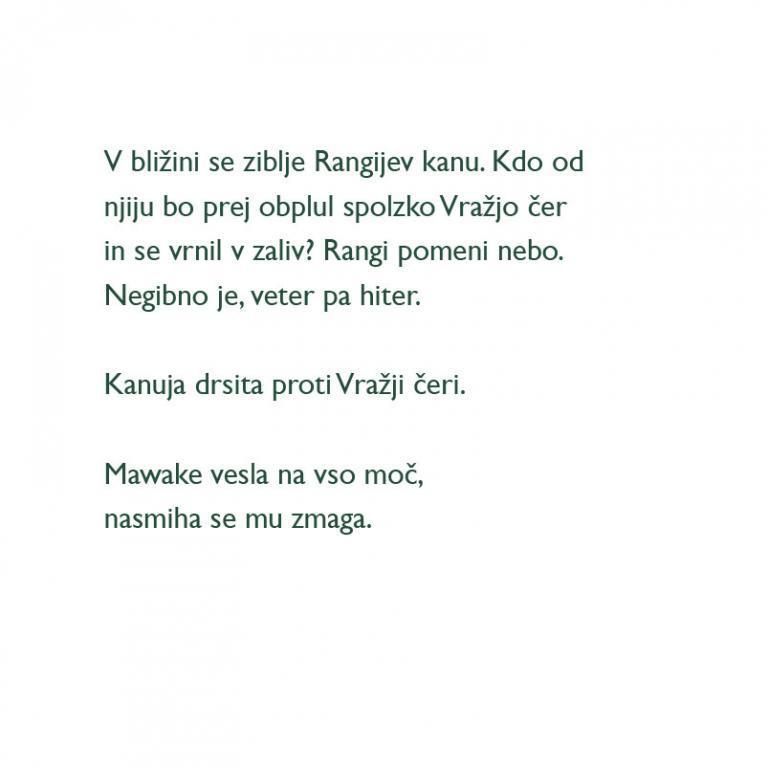 V bližini se ziblje Rangijev kanu. Kdo od njiju bo prej obplul spolzko Vražjo čer in se vrnil v zaliv? Rangi pomeni nebo. Negibno je, veter pa hiter.

Kanuja drsita proti Vražji čeri.

Mawake vesla na vso moč,
nasmiha se mu zmaga.